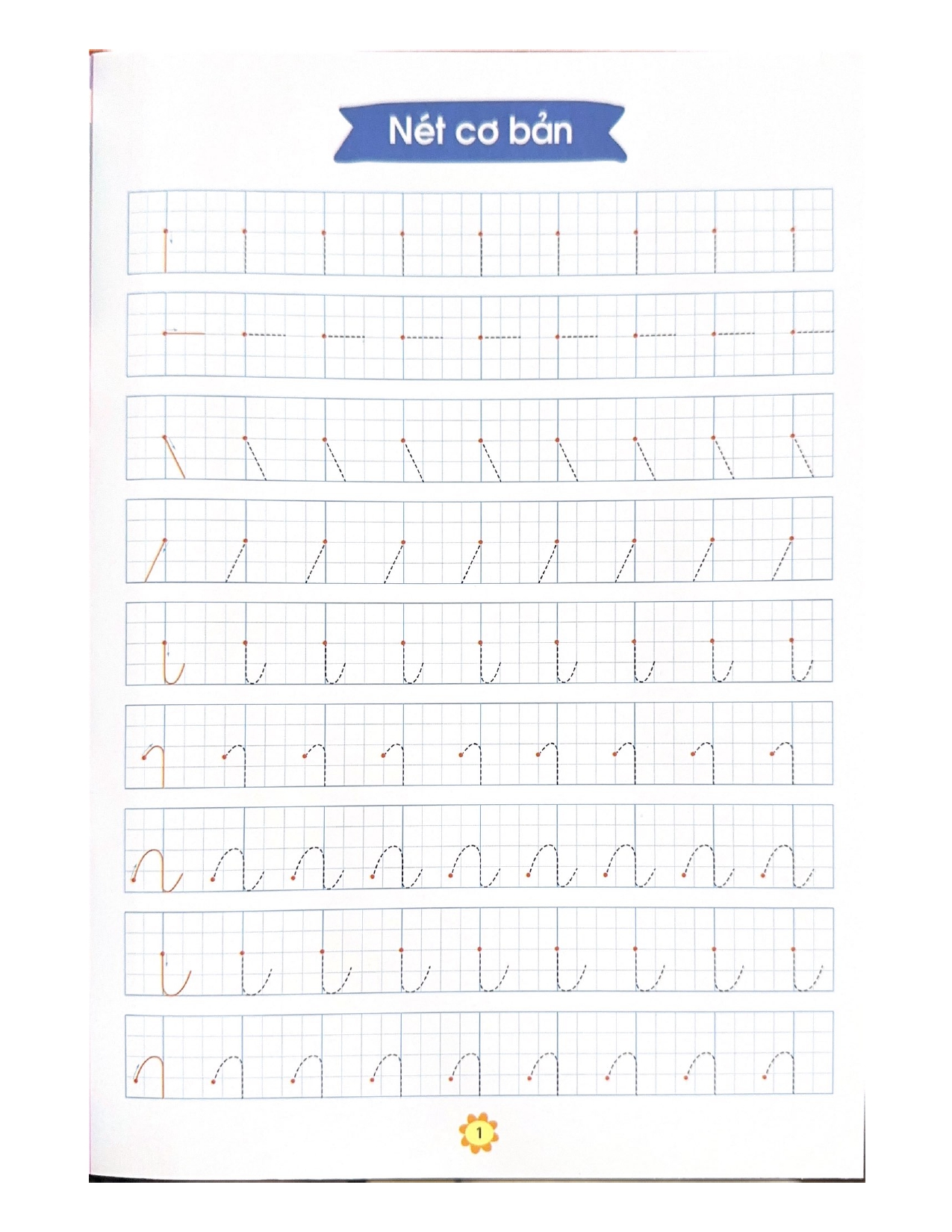 Nét cơ bản

1